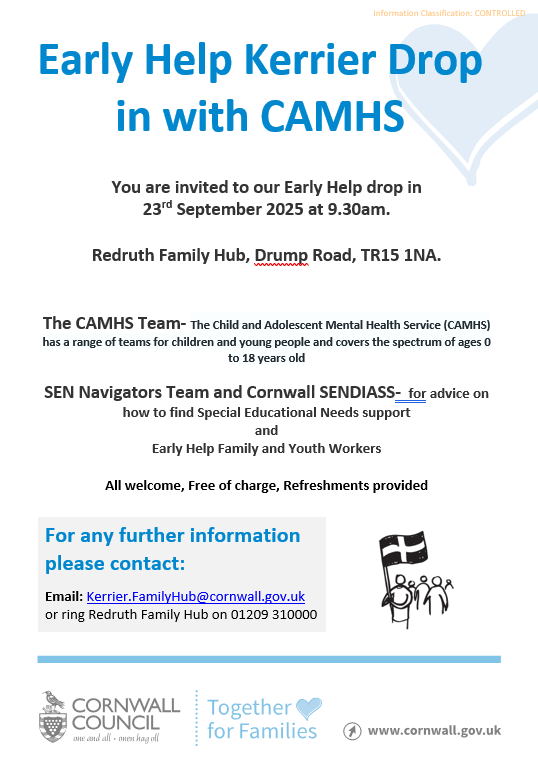 Information Classification: CONTROLLED

Early Help Kerrier Drop in with CAMHS

You are invited to our Early Help drop in 23$^{rd}$ September 2025 at 9.30am.

Redruth Family Hub, Drump Road, TR15 1NA.

The CAMHS Team- The Child and Adolescent Mental Health Service (CAMHS) has a range of teams for children and young people and covers the spectrum of ages 0 to 18 years old

SEN Navigators Team and Cornwall SENDIASS- for advice on how to find Special Educational Needs support
and
Early Help Family and Youth Workers

All welcome, Free of charge, Refreshments provided

For any further information please contact:

Email: Kerrier.FamilyHub@cornwall.gov.uk
or ring Redruth Family Hub on 01209 310000

CORNWALL COUNCIL
one and all · onen hag oll

Together for Families

www.cornwall.gov.uk